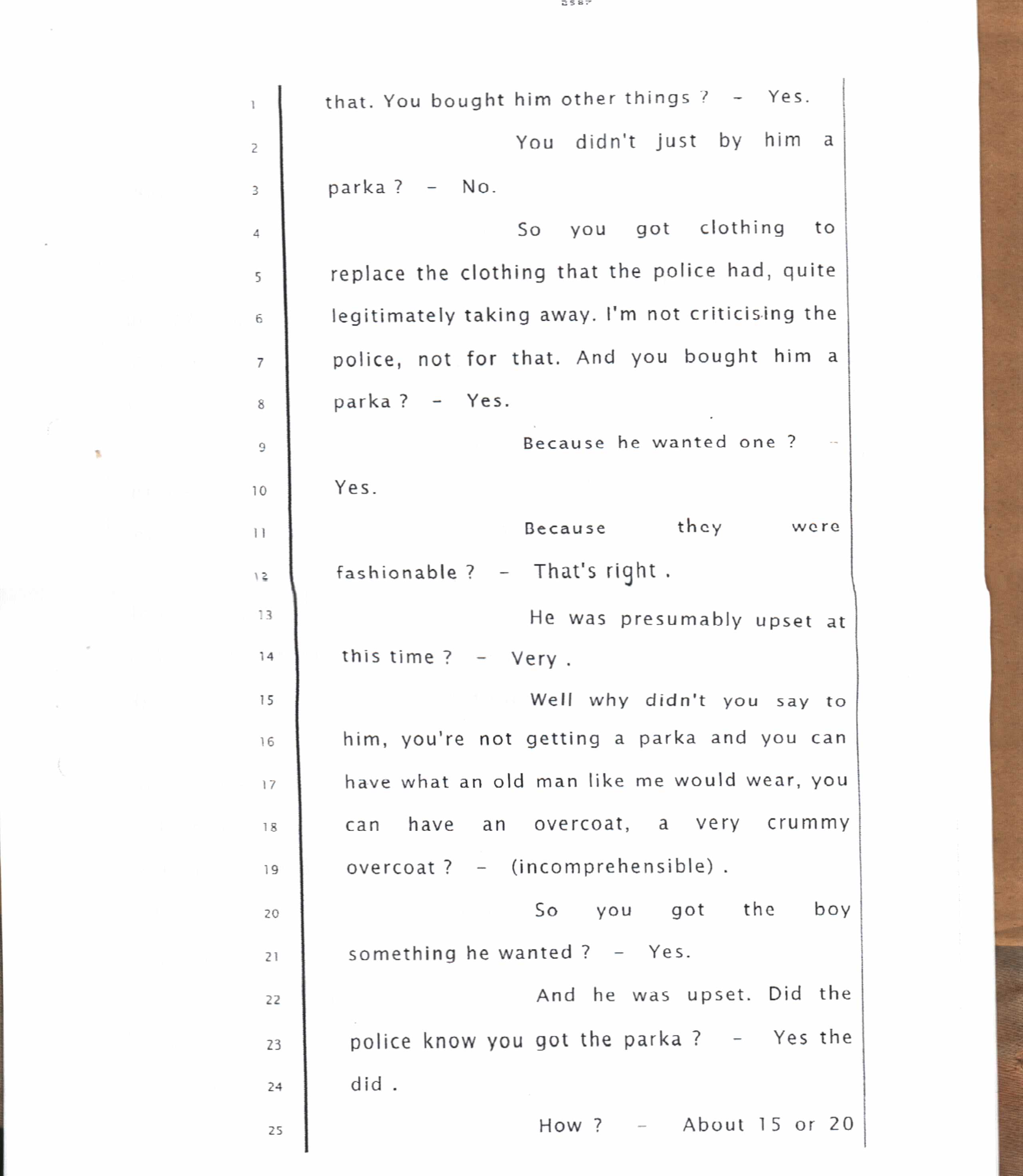 2587

1 that. You bought him other things ? – Yes.

2 You didn't just by him a

3 parka ? – No.

4 So you got clothing to

5 replace the clothing that the police had, quite

6 legitimately taking away. I'm not criticising the

7 police, not for that. And you bought him a

8 parka ? – Yes.

9 Because he wanted one ? –

10 Yes.

11 Because they were

12 fashionable ? – That's right .

13 He was presumably upset at

14 this time ? – Very .

15 Well why didn't you say to

16 him, you're not getting a parka and you can

17 have what an old man like me would wear, you

18 can have an overcoat, a very crummy

19 overcoat ? – (incomprehensible) .

20 So you got the boy

21 something he wanted ? – Yes.

22 And he was upset. Did the

23 police know you got the parka ? – Yes the

24 did .

25 How ? – About 15 or 20